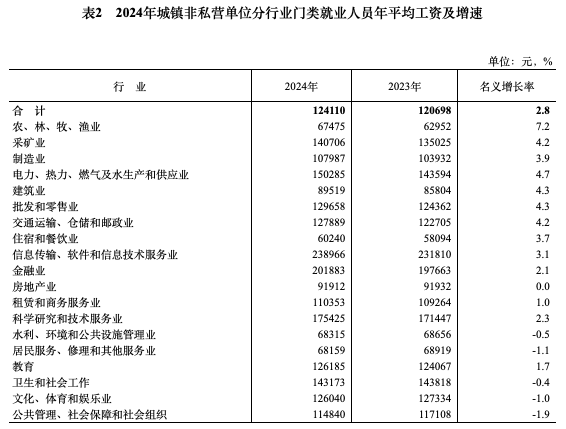 表2　2024年城镇非私营单位分行业门类就业人员年平均工资及增速

单位：元，%

| 行　业 | 2024年 | 2023年 | 名义增长率 |
|---|---|---|---|
| 合　计 | 124110 | 120698 | 2.8 |
| 农、林、牧、渔业 | 67475 | 62952 | 7.2 |
| 采矿业 | 140706 | 135025 | 4.2 |
| 制造业 | 107987 | 103932 | 3.9 |
| 电力、热力、燃气及水生产和供应业 | 150285 | 143594 | 4.7 |
| 建筑业 | 89519 | 85804 | 4.3 |
| 批发和零售业 | 129658 | 124362 | 4.3 |
| 交通运输、仓储和邮政业 | 127889 | 122705 | 4.2 |
| 住宿和餐饮业 | 60240 | 58094 | 3.7 |
| 信息传输、软件和信息技术服务业 | 238966 | 231810 | 3.1 |
| 金融业 | 201883 | 197663 | 2.1 |
| 房地产业 | 91912 | 91932 | 0.0 |
| 租赁和商务服务业 | 110353 | 109264 | 1.0 |
| 科学研究和技术服务业 | 175425 | 171447 | 2.3 |
| 水利、环境和公共设施管理业 | 68315 | 68656 | -0.5 |
| 居民服务、修理和其他服务业 | 68159 | 68919 | -1.1 |
| 教育 | 126185 | 124067 | 1.7 |
| 卫生和社会工作 | 143173 | 143818 | -0.4 |
| 文化、体育和娱乐业 | 126040 | 127334 | -1.0 |
| 公共管理、社会保障和社会组织 | 114840 | 117108 | -1.9 |